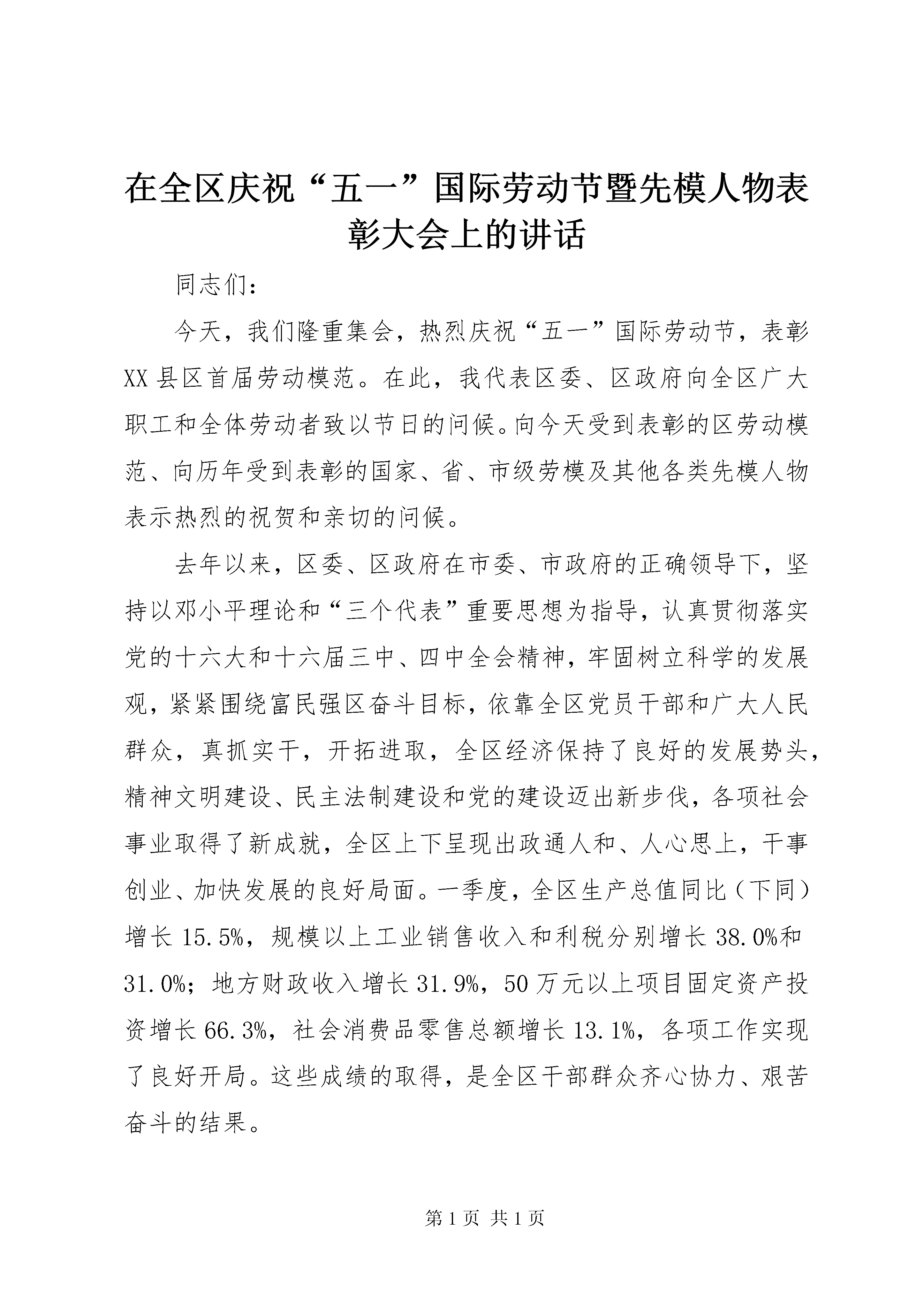 在全区庆祝“五一”国际劳动节暨先模人物表彰大会上的讲话

同志们：

今天，我们隆重集会，热烈庆祝“五一”国际劳动节，表彰XX县区首届劳动模范。在此，我代表区委、区政府向全区广大职工和全体劳动者致以节日的问候。向今天受到表彰的区劳动模范、向历年受到表彰的国家、省、市级劳模及其他各类先模人物表示热烈的祝贺和亲切的问候。

去年以来，区委、区政府在市委、市政府的正确领导下，坚持以邓小平理论和“三个代表”重要思想为指导，认真贯彻落实党的十六大和十六届三中、四中全会精神，牢固树立科学的发展观，紧紧围绕富民强区奋斗目标，依靠全区党员干部和广大人民群众，真抓实干，开拓进取，全区经济保持了良好的发展势头，精神文明建设、民主法制建设和党的建设迈出新步伐，各项社会事业取得了新成就，全区上下呈现出政通人和、人心思上，干事创业、加快发展的良好局面。一季度，全区生产总值同比（下同）增长15.5%，规模以上工业销售收入和利税分别增长38.0%和31.0%；地方财政收入增长31.9%，50万元以上项目固定资产投资增长66.3%，社会消费品零售总额增长13.1%，各项工作实现了良好开局。这些成绩的取得，是全区干部群众齐心协力、艰苦奋斗的结果。

第1页 共1页